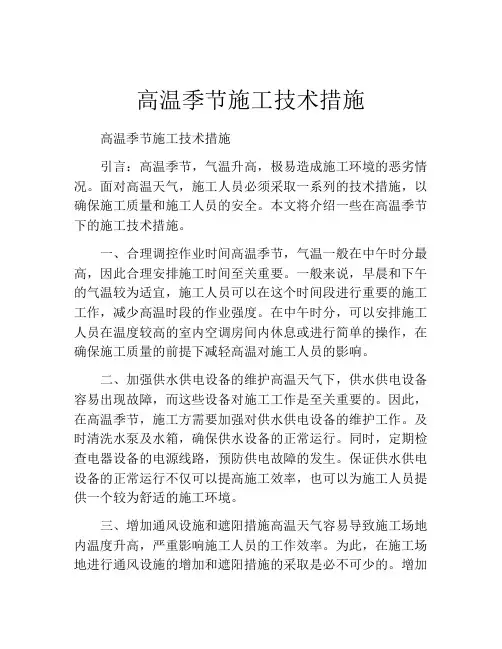 高温季节施工技术措施

高温季节施工技术措施

引言：高温季节，气温升高，极易造成施工环境的恶劣情况。面对高温天气，施工人员必须采取一系列的技术措施，以确保施工质量和施工人员的安全。本文将介绍一些在高温季节下的施工技术措施。

一、合理调控作业时间高温季节，气温一般在中午时分最高，因此合理安排施工时间至关重要。一般来说，早晨和下午的气温较为适宜，施工人员可以在这个时间段进行重要的施工工作，减少高温时段的作业强度。在中午时分，可以安排施工人员在温度较高的室内空调房间内休息或进行简单的操作，在确保施工质量的前提下减轻高温对施工人员的影响。

二、加强供水供电设备的维护高温天气下，供水供电设备容易出现故障，而这些设备对施工工作是至关重要的。因此，在高温季节，施工方需要加强对供水供电设备的维护工作。及时清洗水泵及水箱，确保供水设备的正常运行。同时，定期检查电器设备的电源线路，预防供电故障的发生。保证供水供电设备的正常运行不仅可以提高施工效率，也可以为施工人员提供一个较为舒适的施工环境。

三、增加通风设施和遮阳措施高温天气容易导致施工场地内温度升高，严重影响施工人员的工作效率。为此，在施工场地进行通风设施的增加和遮阳措施的采取是必不可少的。增加